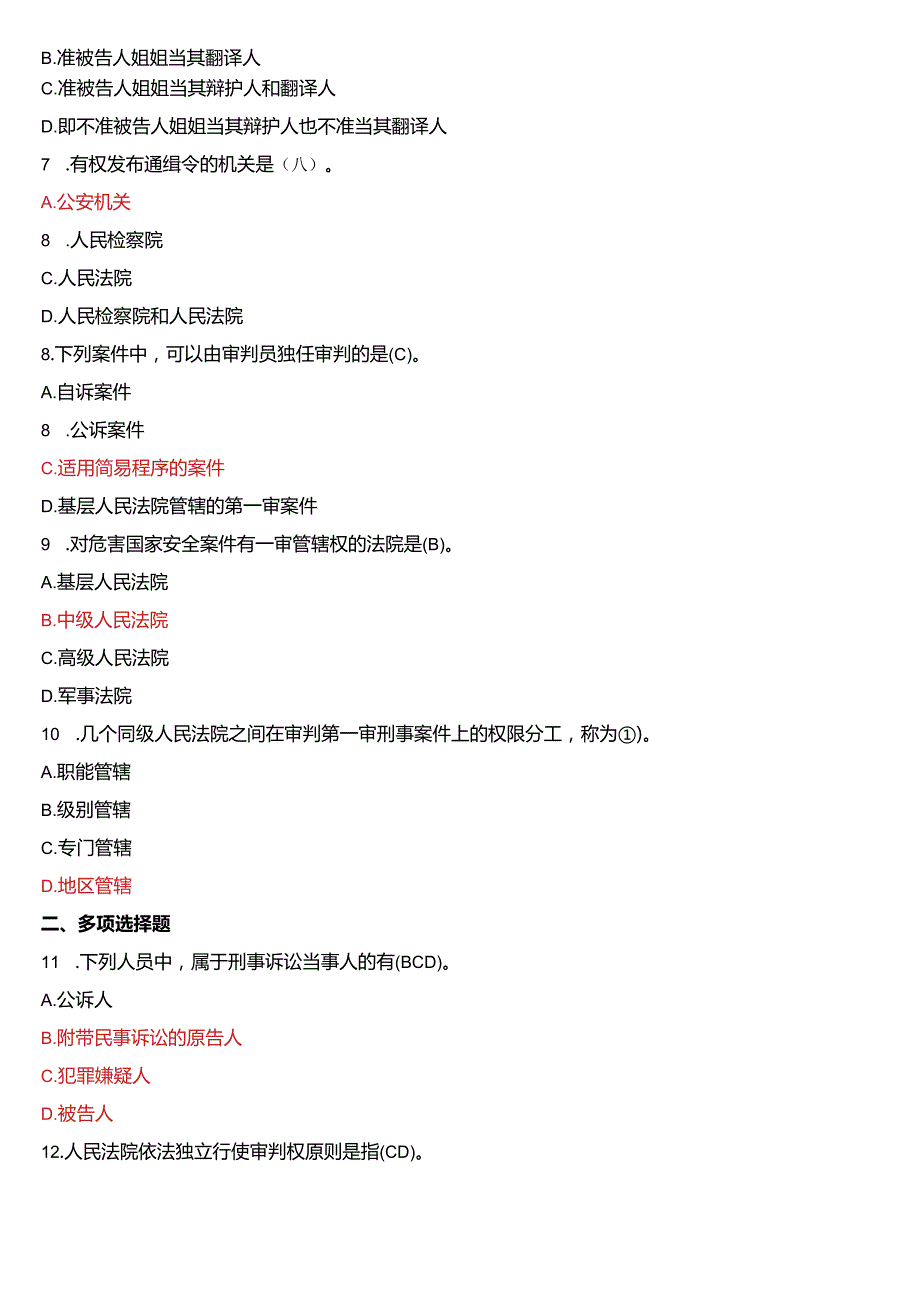 B.准被告人姐姐当其翻译人

C.准被告人姐姐当其辩护人和翻译人

D.即不准被告人姐姐当其辩护人也不准当其翻译人

7 .有权发布通缉令的机关是（八）。

A.公安机关

8 .人民检察院

C.人民法院

D.人民检察院和人民法院

8.下列案件中，可以由审判员独任审判的是(C)。

A.自诉案件

8 .公诉案件

C.适用简易程序的案件

D.基层人民法院管辖的第一审案件

9 .对危害国家安全案件有一审管辖权的法院是(B)。

A.基层人民法院

B.中级人民法院

C.高级人民法院

D.军事法院

10 .几个同级人民法院之间在审判第一审刑事案件上的权限分工，称为①)。

A.职能管辖

B.级别管辖

C.专门管辖

D.地区管辖

二、多项选择题

11 .下列人员中，属于刑事诉讼当事人的有(BCD)。

A.公诉人

B.附带民事诉讼的原告人

C.犯罪嫌疑人

D.被告人

12.人民法院依法独立行使审判权原则是指(CD)。